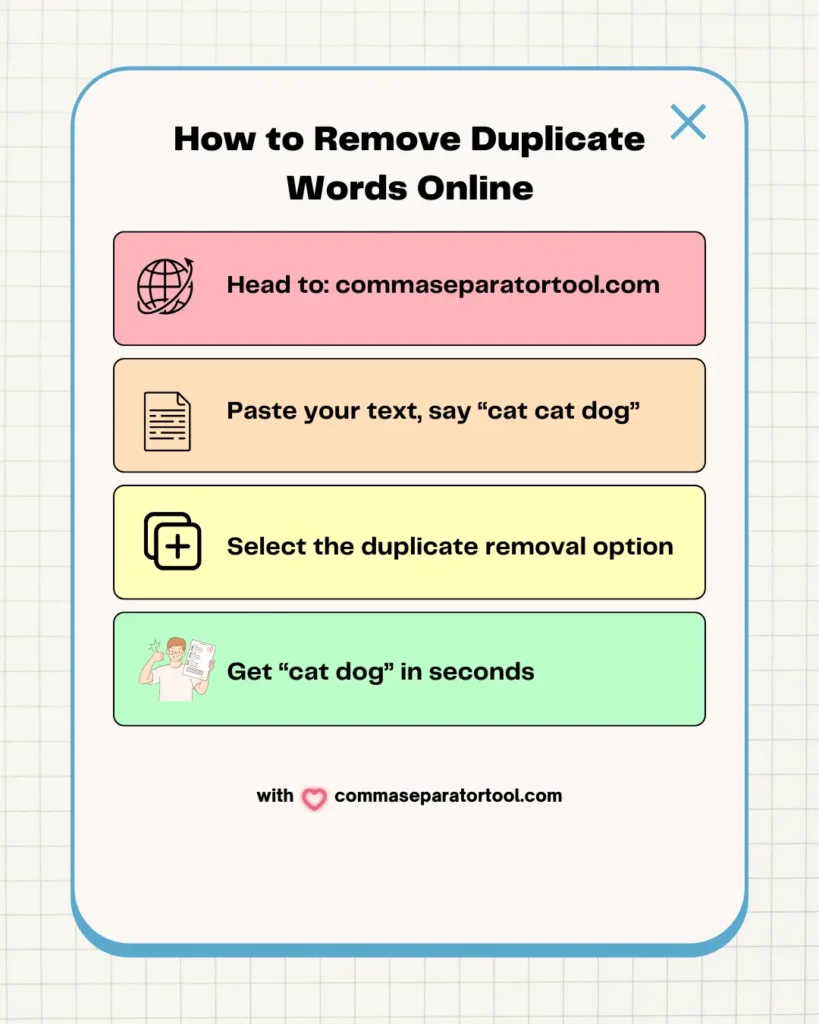 How to Remove Duplicate Words Online

Head to: commaseparatortool.com

Paste your text, say “cat cat dog”

Select the duplicate removal option

Get “cat dog” in seconds

with commaseparatortool.com